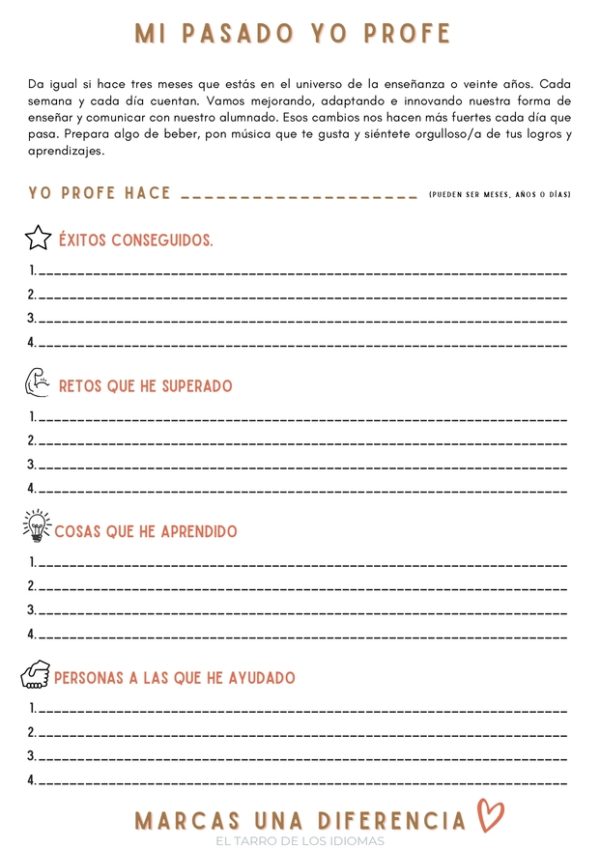 MI PASADO YO PROFE

Da igual si hace tres meses que estás en el universo de la enseñanza o veinte años. Cada semana y cada día cuentan. Vamos mejorando, adaptando e innovando nuestra forma de enseñar y comunicar con nuestro alumnado. Esos cambios nos hacen más fuertes cada día que pasa. Prepara algo de beber, pon música que te gusta y siéntete orgulloso/a de tus logros y aprendizajes.

YO PROFE HACE ____________________ (PUEDEN SER MESES, AÑOS O DÍAS)

ÉXITOS CONSEGUIDOS.

1.____________________
2.____________________
3.____________________
4.____________________

RETOS QUE HE SUPERADO

1.____________________
2.____________________
3.____________________
4.____________________

COSAS QUE HE APRENDIDO

1.____________________
2.____________________
3.____________________
4.____________________

PERSONAS A LAS QUE HE AYUDADO

1.____________________
2.____________________
3.____________________
4.____________________

MARCAS UNA DIFERENCIA

EL TARRO DE LOS IDIOMAS